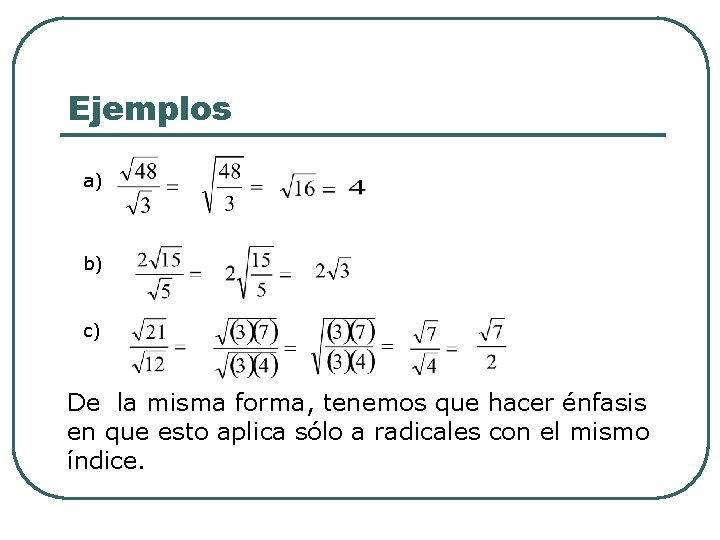 Ejemplos

a) $\frac{\sqrt{48}}{\sqrt{3}} = \sqrt{\frac{48}{3}} = \sqrt{16} = 4$

b) $\frac{2\sqrt{15}}{\sqrt{5}} = 2\sqrt{\frac{15}{5}} = 2\sqrt{3}$

c) $\frac{\sqrt{21}}{\sqrt{12}} = \frac{\sqrt{(3)(7)}}{\sqrt{(3)(4)}} = \sqrt{\frac{(3)(7)}{(3)(4)}} = \frac{\sqrt{7}}{\sqrt{4}} = \frac{\sqrt{7}}{2}$

De la misma forma, tenemos que hacer énfasis en que esto aplica sólo a radicales con el mismo índice.